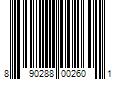 8 90288 00260 1